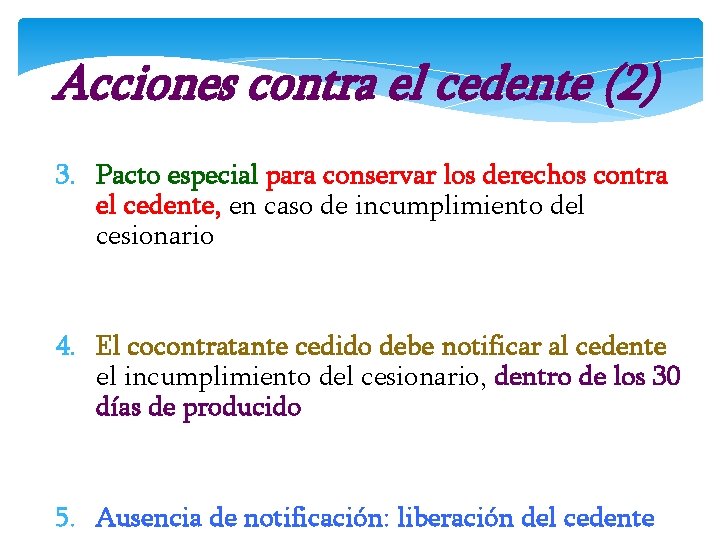 Acciones contra el cedente (2)

3. Pacto especial para conservar los derechos contra el cedente, en caso de incumplimiento del cesionario

4. El cocontratante cedido debe notificar al cedente el incumplimiento del cesionario, dentro de los 30 días de producido

5. Ausencia de notificación: liberación del cedente